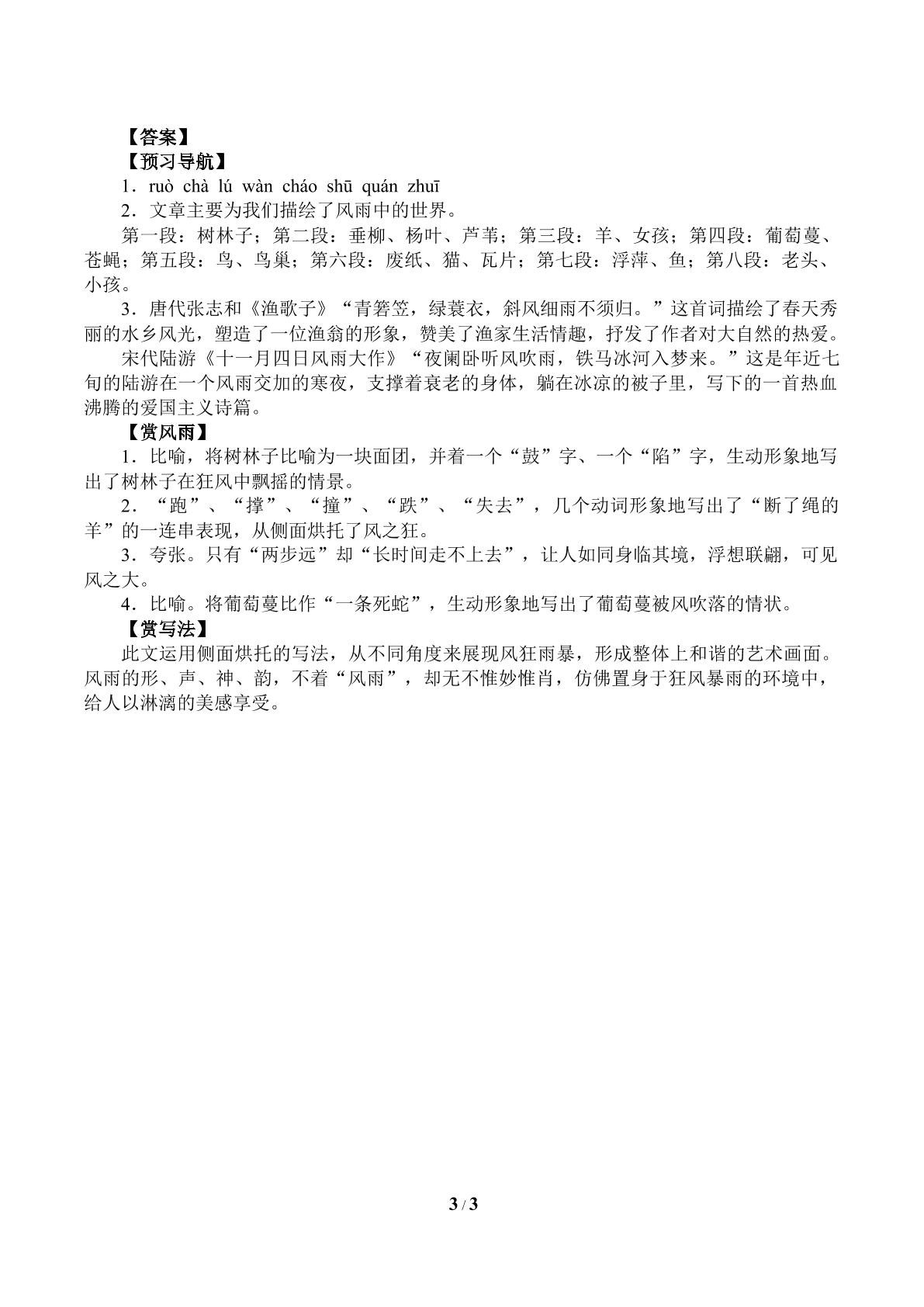 【答案】

【预习导航】

1．ruò chà lú wàn cháo shū quán zhuī

2．文章主要为我们描绘了风雨中的世界。

第一段：树林子；第二段：垂柳、杨叶、芦苇；第三段：羊、女孩；第四段：葡萄蔓、苍蝇；第五段：鸟、鸟巢；第六段：废纸、猫、瓦片；第七段：浮萍、鱼；第八段：老头、小孩。

3．唐代张志和《渔歌子》“青箬笠，绿蓑衣，斜风细雨不须归。”这首词描绘了春天秀丽的水乡风光，塑造了一位渔翁的形象，赞美了渔家生活情趣，抒发了作者对大自然的热爱。

宋代陆游《十一月四日风雨大作》“夜阑卧听风吹雨，铁马冰河入梦来。”这是年近七旬的陆游在一个风雨交加的寒夜，支撑着衰老的身体，躺在冰凉的被子里，写下的一首热血沸腾的爱国主义诗篇。

【赏风雨】

1．比喻，将树林子比喻为一块面团，并着一个“鼓”字、一个“陷”字，生动形象地写出了树林子在狂风中飘摇的情景。

2．“跑”、“撑”、“撞”、“跌”、“失去”，几个动词形象地写出了“断了绳的羊”的一连串表现，从侧面烘托了风之狂。

3．夸张。只有“两步远”却“长时间走不上去”，让人如同身临其境，浮想联翩，可见风之大。

4．比喻。将葡萄蔓比作“一条死蛇”，生动形象地写出了葡萄蔓被风吹落的情状。

【赏写法】

此文运用侧面烘托的写法，从不同角度来展现风狂雨暴，形成整体上和谐的艺术画面。风雨的形、声、神、韵，不着“风雨”，却无不惟妙惟肖，仿佛置身于狂风暴雨的环境中，给人以淋漓的美感享受。

3 / 3